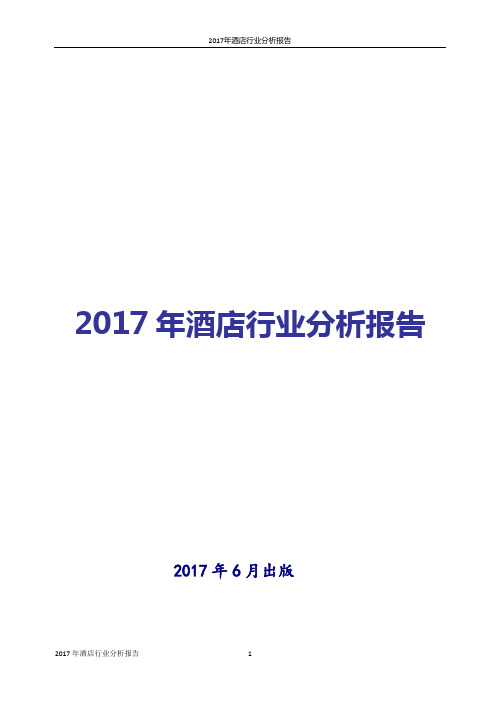 2017年酒店行业分析报告

2017 年酒店行业分析报告

2017 年 6 月出版

2017 年酒店行业分析报告

1